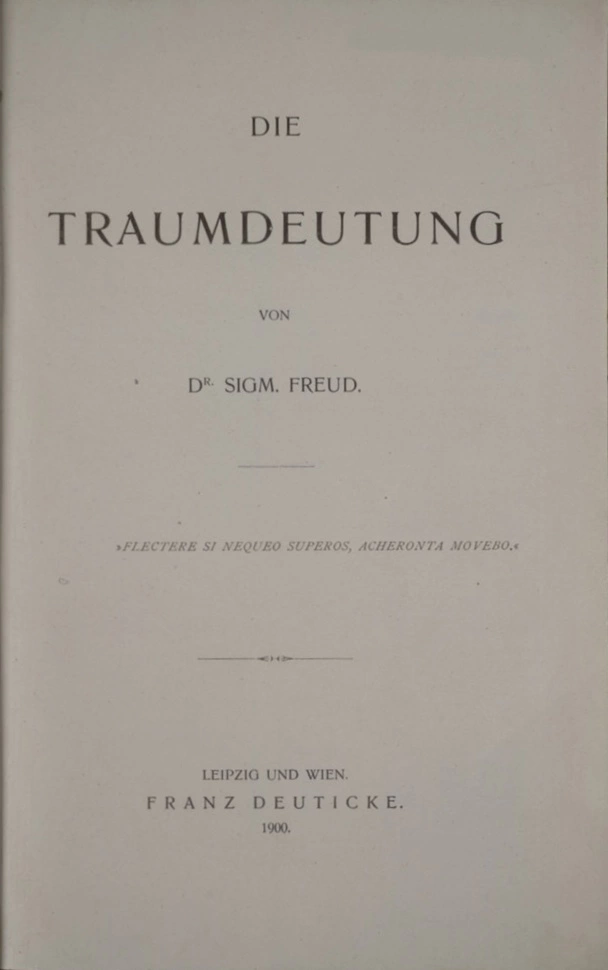 DIE

TRAUMDEUTUNG

VON

DR. SIGM. FREUD.

»FLECTERE SI NEQUEO SUPEROS, ACHERONTA MOVEBO.«

LEIPZIG UND WIEN.
FRANZ DEUTICKE.
1900.